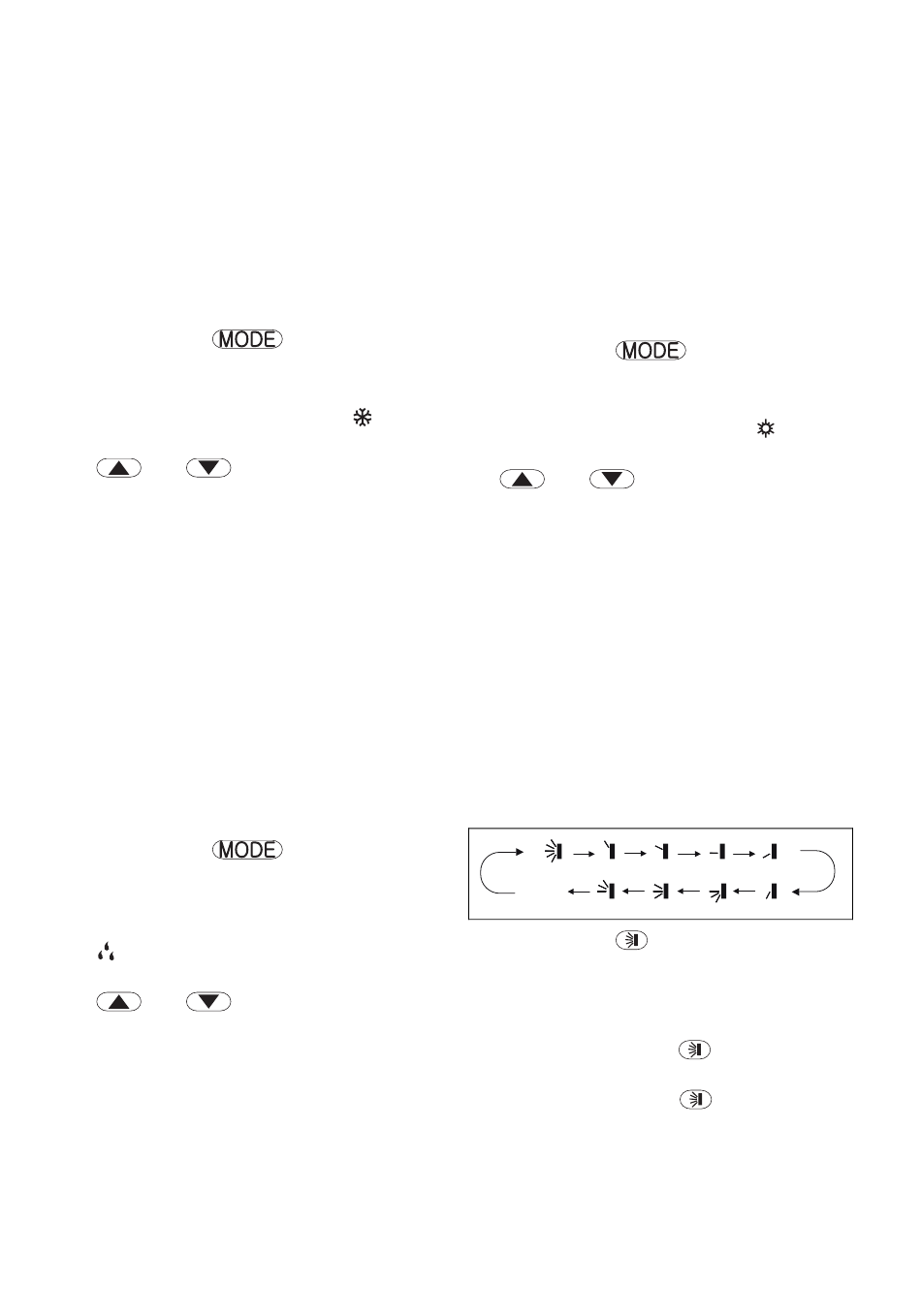 MODE

MODE

MODE